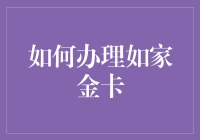 如何办理如家金卡